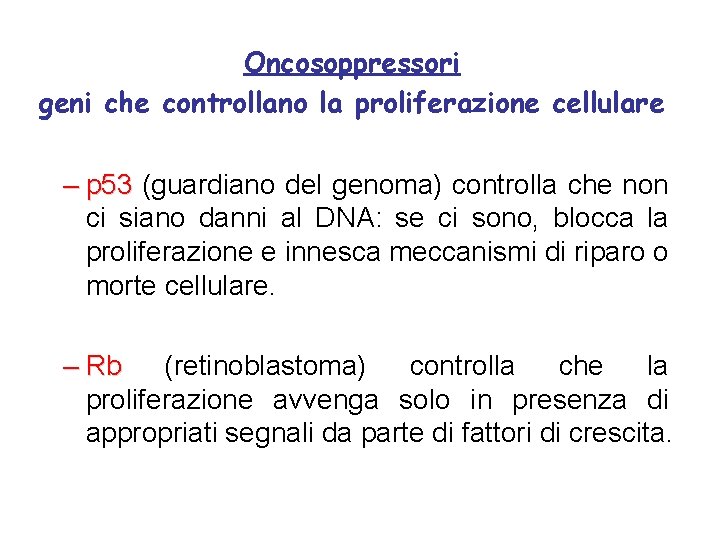 Oncosoppressori
geni che controllano la proliferazione cellulare

– p53 (guardiano del genoma) controlla che non ci siano danni al DNA: se ci sono, blocca la proliferazione e innesca meccanismi di riparo o morte cellulare.

– Rb (retinoblastoma) controlla che la proliferazione avvenga solo in presenza di appropriati segnali da parte di fattori di crescita.